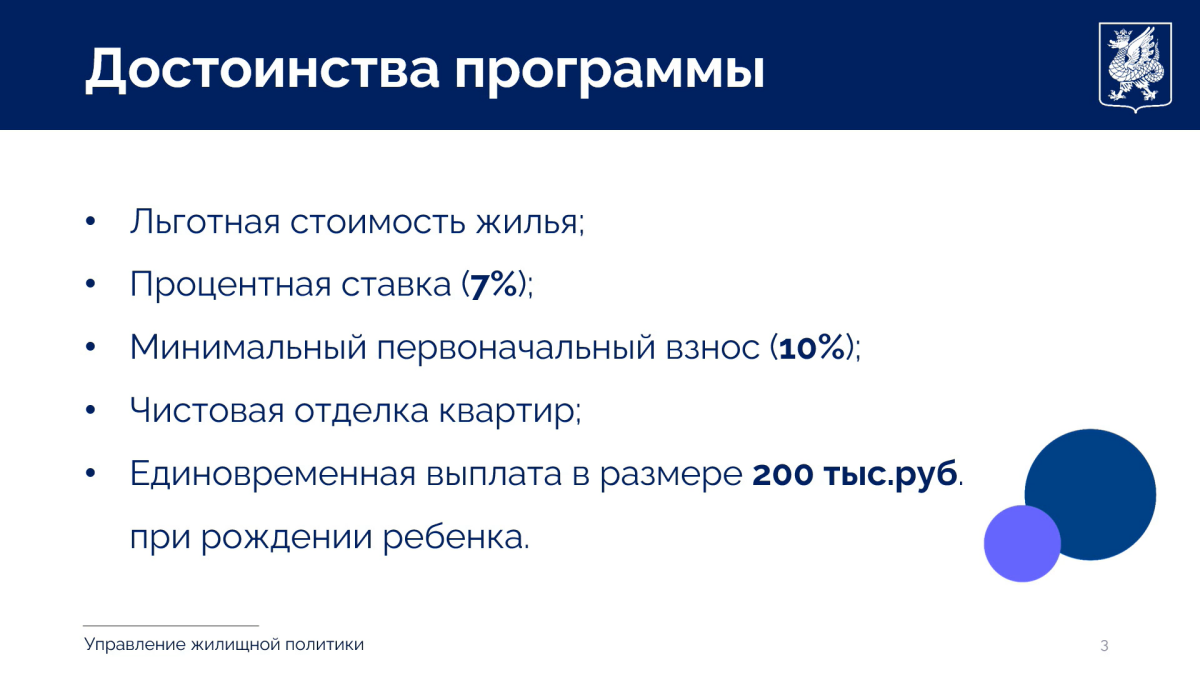 Достоинства программы

• Льготная стоимость жилья;
• Процентная ставка (7%);
• Минимальный первоначальный взнос (10%);
• Чистовая отделка квартир;
• Единовременная выплата в размере 200 тыс.руб. при рождении ребенка.

Управление жилищной политики

3